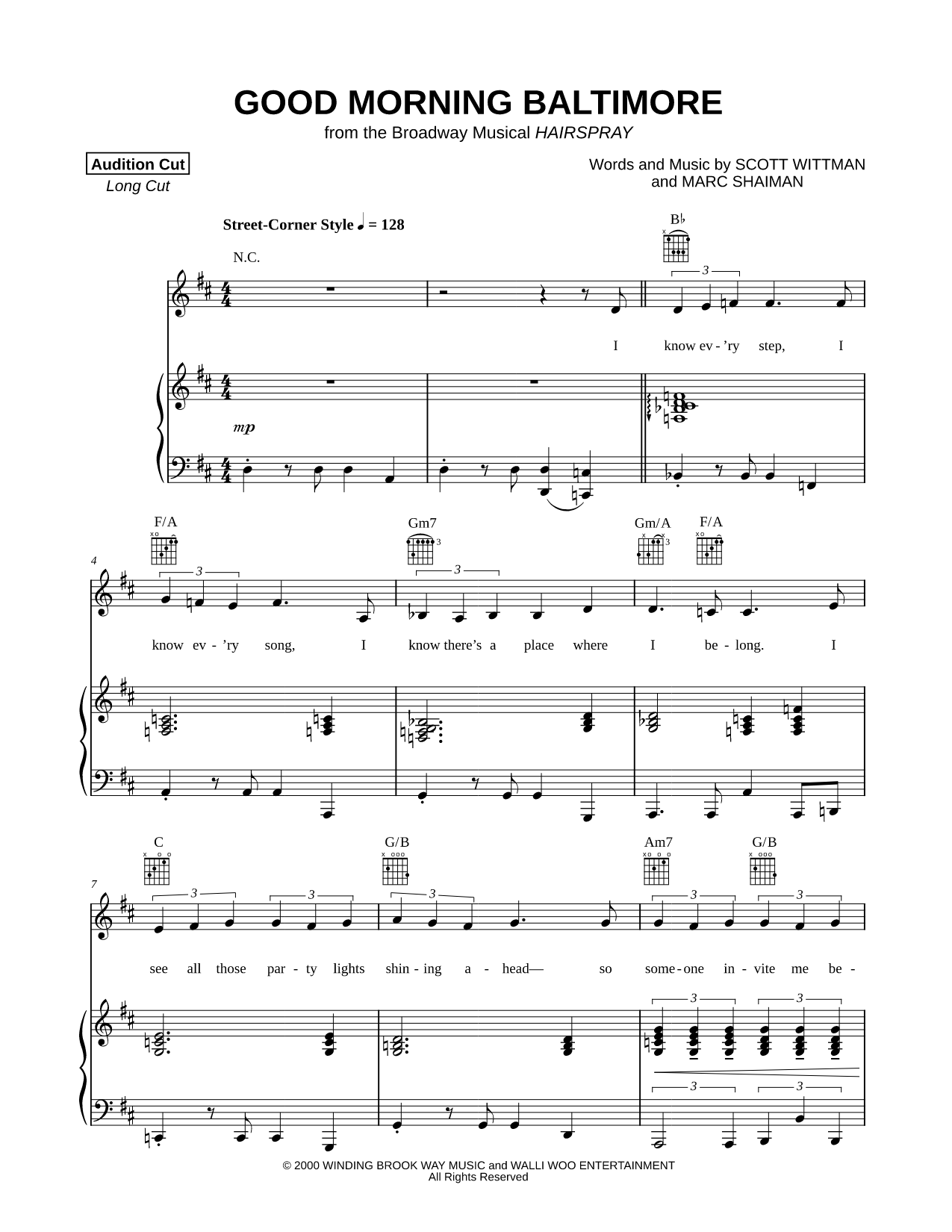 GOOD MORNING BALTIMORE
from the Broadway Musical HAIRSPRAY

Audition Cut
Long Cut

Words and Music by SCOTT WITTMAN and MARC SHAIMAN

Street-Corner Style ♩ = 128

N.C.

B♭

3

I know ev - 'ry step, I

mp

F/A Gm7 Gm/A F/A

4

3 3

know ev - 'ry song, I know there's a place where I be - long. I

C G/B Am7 G/B

7

3 3 3 3 3

see all those par - ty lights shin - ing a - head— so some - one in - vite me be -

3 3

3 3

© 2000 WINDING BROOK WAY MUSIC and WALLI WOO ENTERTAINMENT
All Rights Reserved